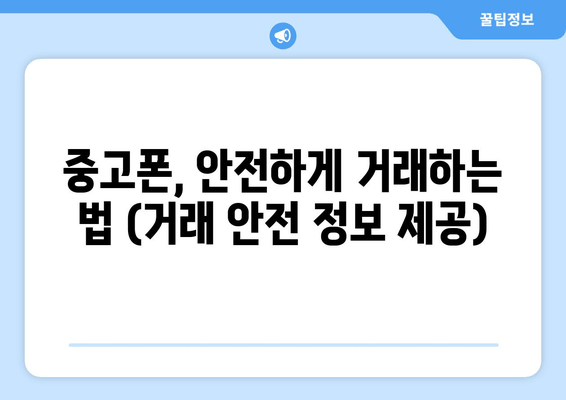 꿀팁정보

중고폰, 안전하게 거래하는 법 (거래 안전 정보 제공)